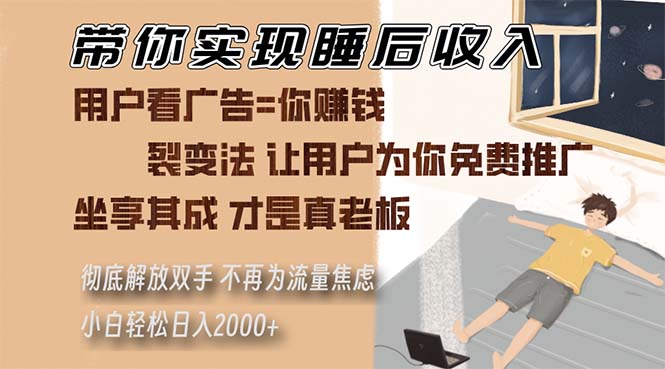 带你实现睡后收入

用户看广告=你赚钱

裂变法 让用户为你免费推广

坐享其成 才是真老板

彻底解放双手 不再为流量焦虑

小白轻松日入2000+